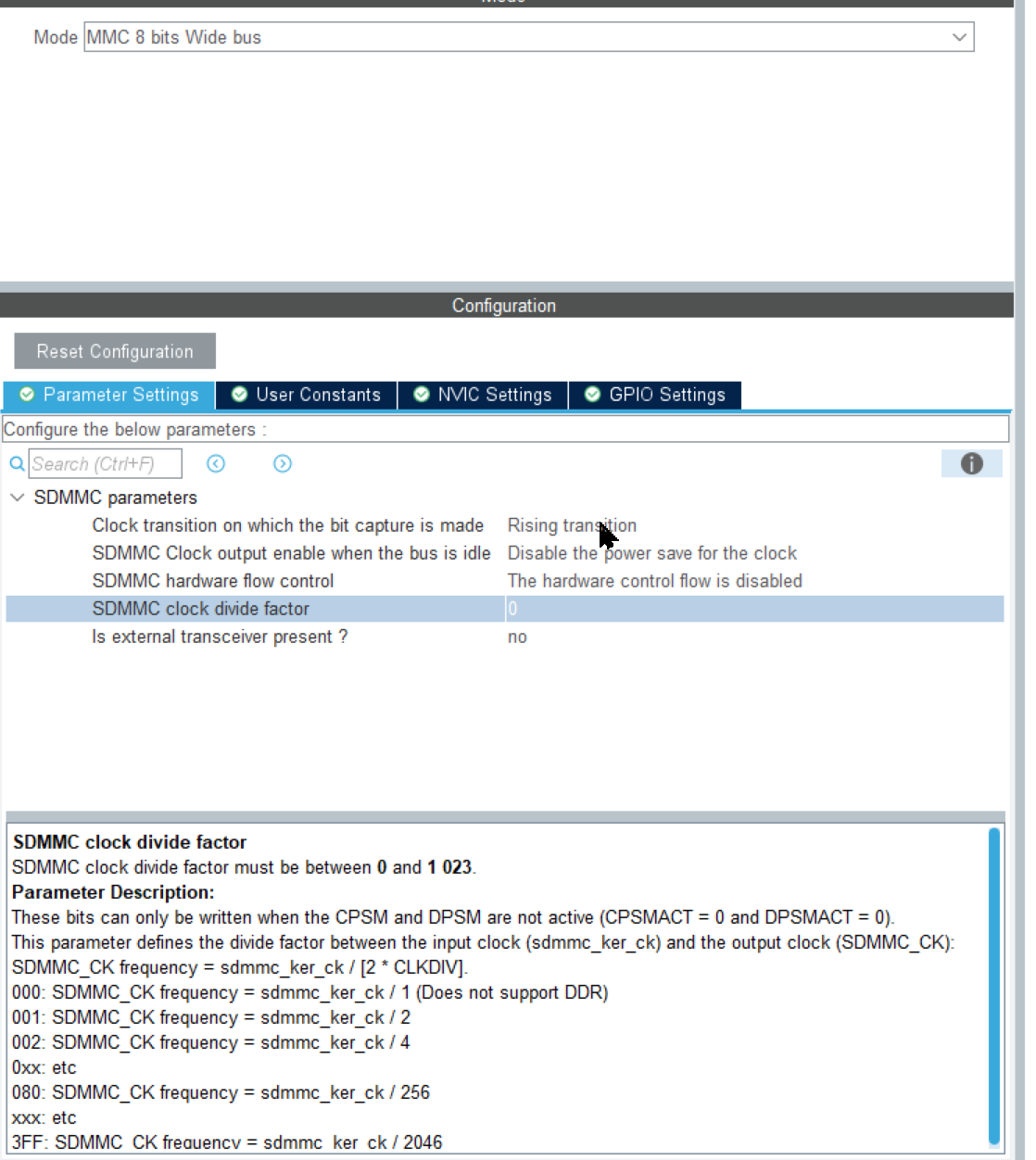 Mode MMC 8 bits Wide bus

Configuration

Reset Configuration

Parameter Settings User Constants NVIC Settings GPIO Settings

Configure the below parameters :

Search (Ctrl+F)

SDMMC parameters

| | |
|---|---|
| Clock transition on which the bit capture is made | Rising transition |
| SDMMC Clock output enable when the bus is idle | Disable the power save for the clock |
| SDMMC hardware flow control | The hardware control flow is disabled |
| SDMMC clock divide factor | 0 |
| Is external transceiver present ? | no |

SDMMC clock divide factor
SDMMC clock divide factor must be between 0 and 1 023.
Parameter Description:
These bits can only be written when the CPSM and DPSM are not active (CPSMACT = 0 and DPSMACT = 0).
This parameter defines the divide factor between the input clock (sdmmc_ker_ck) and the output clock (SDMMC_CK):
SDMMC_CK frequency = sdmmc_ker_ck / [2 * CLKDIV].
000: SDMMC_CK frequency = sdmmc_ker_ck / 1 (Does not support DDR)
001: SDMMC_CK frequency = sdmmc_ker_ck / 2
002: SDMMC_CK frequency = sdmmc_ker_ck / 4
0xx: etc
080: SDMMC_CK frequency = sdmmc_ker_ck / 256
xxx: etc
3FF: SDMMC_CK frequency = sdmmc_ker_ck / 2046